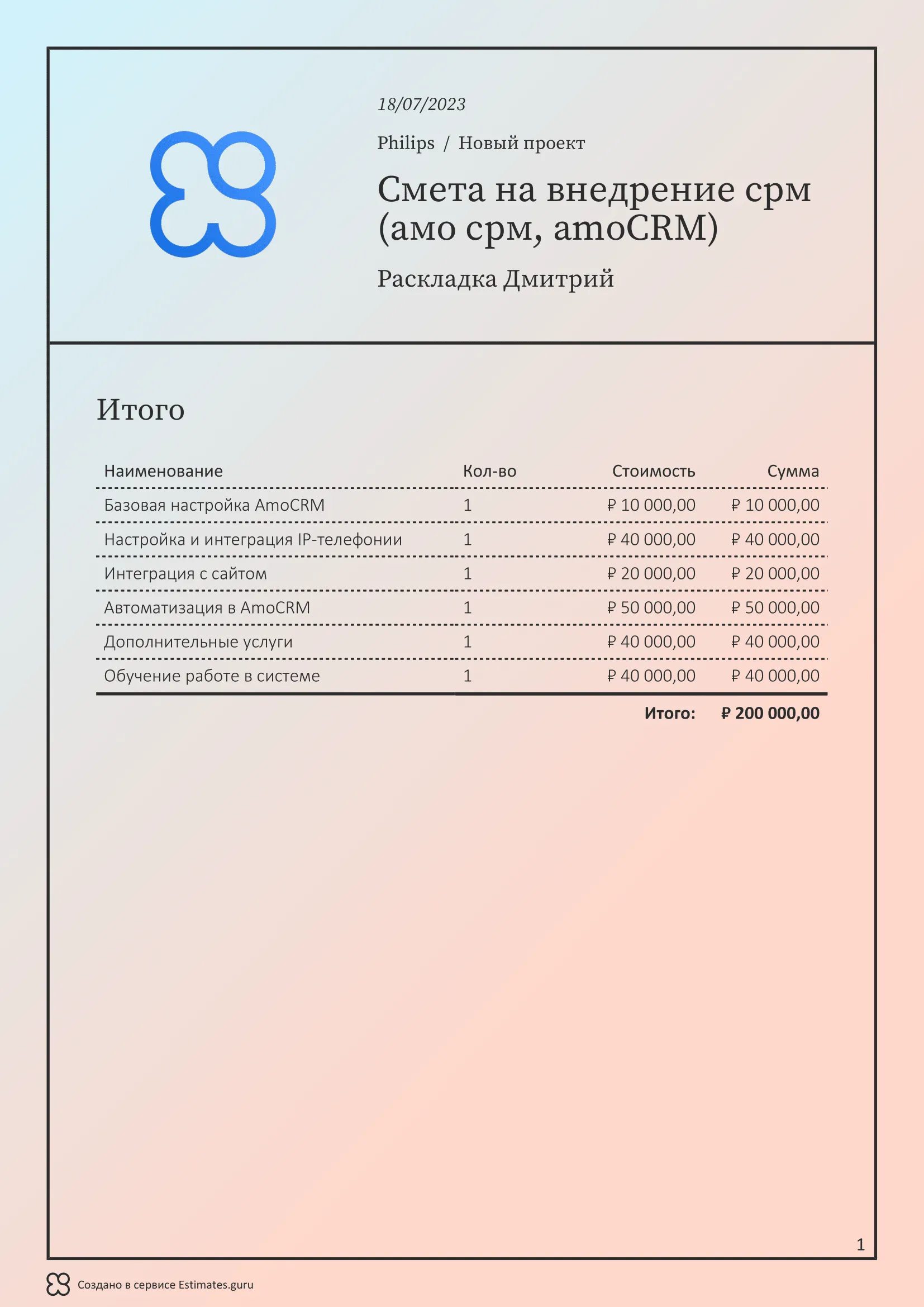 18/07/2023

Philips / Новый проект

Смета на внедрение срм (амо срм, amoCRM)

Раскладка Дмитрий

Итого

| Наименование | Кол-во | Стоимость | Сумма |
|---|---|---|---|
| Базовая настройка AmoCRM | 1 | ₽ 10 000,00 | ₽ 10 000,00 |
| Настройка и интеграция IP-телефонии | 1 | ₽ 40 000,00 | ₽ 40 000,00 |
| Интеграция с сайтом | 1 | ₽ 20 000,00 | ₽ 20 000,00 |
| Автоматизация в AmoCRM | 1 | ₽ 50 000,00 | ₽ 50 000,00 |
| Дополнительные услуги | 1 | ₽ 40 000,00 | ₽ 40 000,00 |
| Обучение работе в системе | 1 | ₽ 40 000,00 | ₽ 40 000,00 |
| | | Итого: | ₽ 200 000,00 |

1

Создано в сервисе Estimates.guru